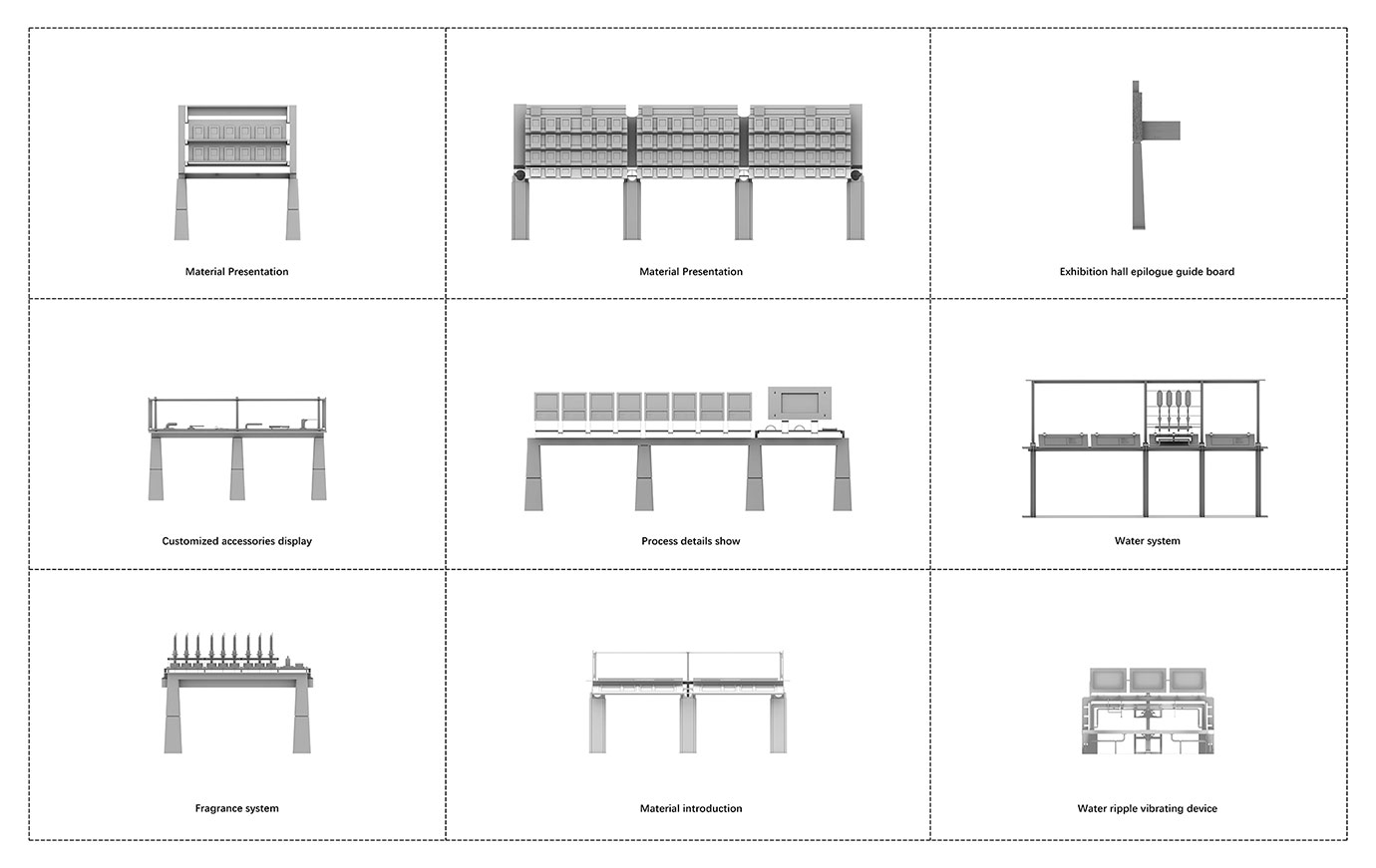 Material Presentation

Material Presentation

Exhibition hall epilogue guide board

Customized accessories display

Process details show

Water system

Fragrance system

Material introduction

Water ripple vibrating device